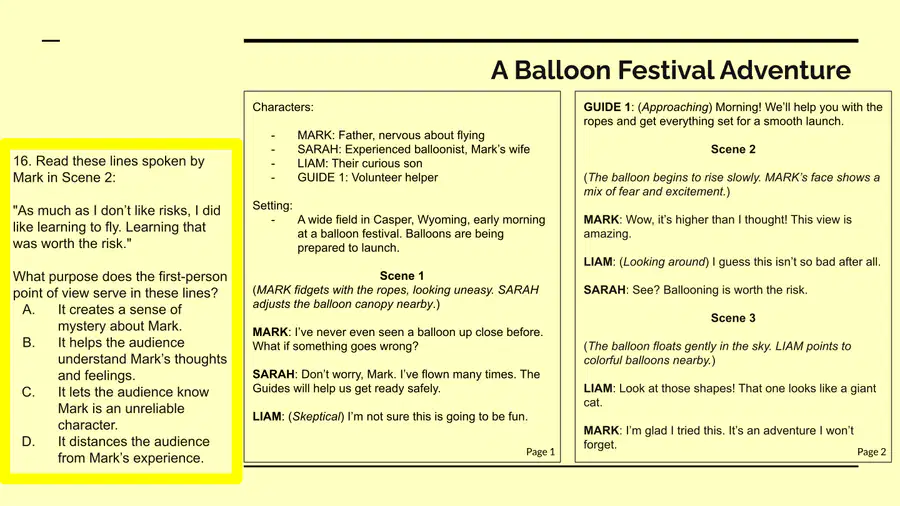 A Balloon Festival Adventure

16. Read these lines spoken by Mark in Scene 2:

"As much as I don't like risks, I did like learning to fly. Learning that was worth the risk."

What purpose does the first-person point of view serve in these lines?
A. It creates a sense of mystery about Mark.
B. It helps the audience understand Mark's thoughts and feelings.
C. It lets the audience know Mark is an unreliable character.
D. It distances the audience from Mark's experience.

Characters:

- MARK: Father, nervous about flying
- SARAH: Experienced balloonist, Mark's wife
- LIAM: Their curious son
- GUIDE 1: Volunteer helper

Setting:
- A wide field in Casper, Wyoming, early morning at a balloon festival. Balloons are being prepared to launch.

Scene 1
(MARK fidgets with the ropes, looking uneasy. SARAH adjusts the balloon canopy nearby.)

MARK: I've never even seen a balloon up close before. What if something goes wrong?

SARAH: Don't worry, Mark. I've flown many times. The Guides will help us get ready safely.

LIAM: (Skeptical) I'm not sure this is going to be fun.

Page 1

GUIDE 1: (Approaching) Morning! We'll help you with the ropes and get everything set for a smooth launch.

Scene 2

(The balloon begins to rise slowly. MARK's face shows a mix of fear and excitement.)

MARK: Wow, it's higher than I thought! This view is amazing.

LIAM: (Looking around) I guess this isn't so bad after all.

SARAH: See? Ballooning is worth the risk.

Scene 3

(The balloon floats gently in the sky. LIAM points to colorful balloons nearby.)

LIAM: Look at those shapes! That one looks like a giant cat.

MARK: I'm glad I tried this. It's an adventure I won't forget.

Page 2